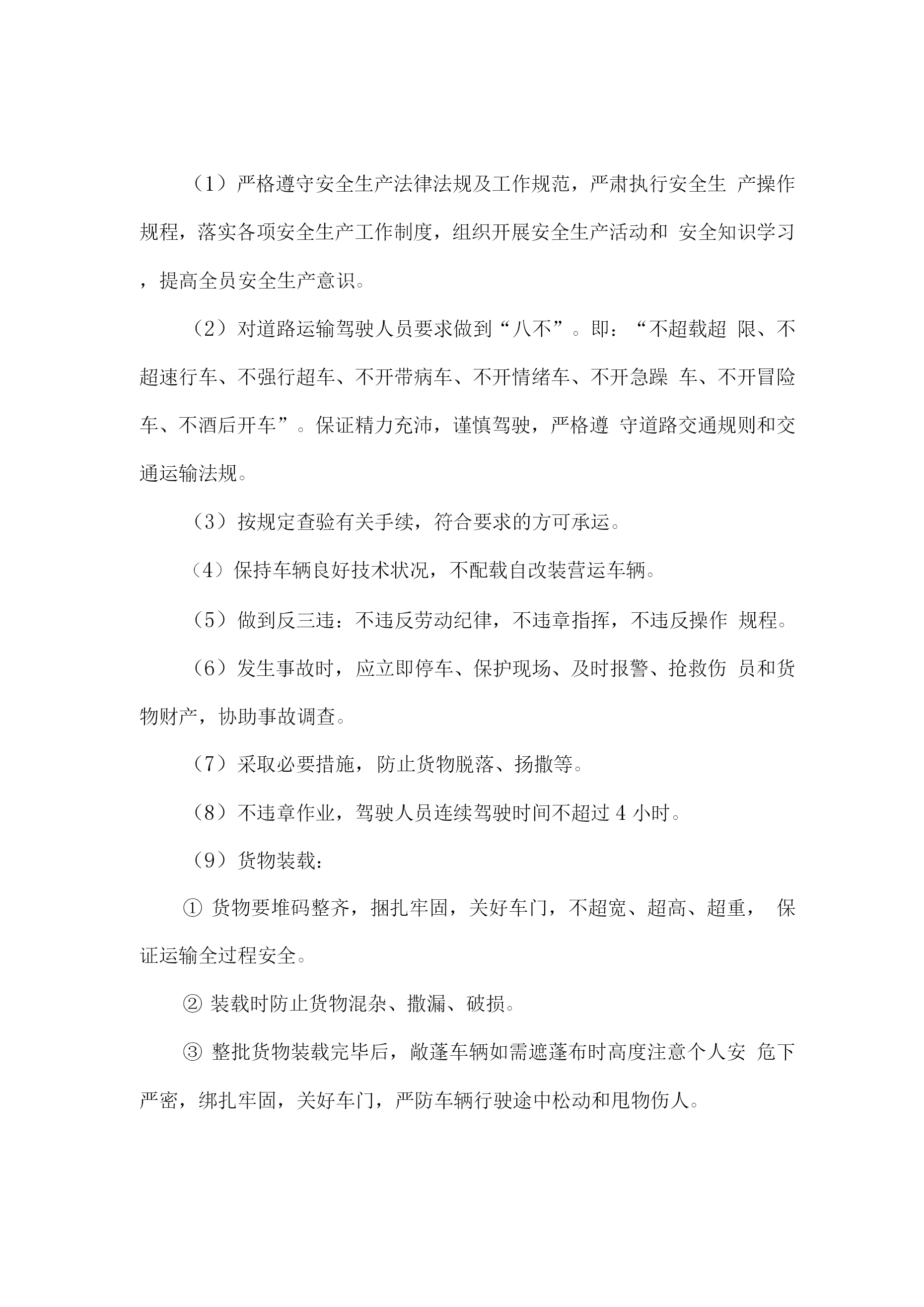 （1）严格遵守安全生产法律法规及工作规范，严肃执行安全生 产操作规程，落实各项安全生产工作制度，组织开展安全生产活动和 安全知识学习，提高全员安全生产意识。

（2）对道路运输驾驶人员要求做到“八不”。即：“不超载超 限、不超速行车、不强行超车、不开带病车、不开情绪车、不开急躁 车、不开冒险车、不酒后开车”。保证精力充沛，谨慎驾驶，严格遵 守道路交通规则和交通运输法规。

（3）按规定查验有关手续，符合要求的方可承运。

（4）保持车辆良好技术状况，不配载自改装营运车辆。

（5）做到反三违：不违反劳动纪律，不违章指挥，不违反操作 规程。

（6）发生事故时，应立即停车、保护现场、及时报警、抢救伤 员和货物财产，协助事故调查。

（7）采取必要措施，防止货物脱落、扬撒等。

（8）不违章作业，驾驶人员连续驾驶时间不超过 4 小时。

（9）货物装载：

① 货物要堆码整齐，捆扎牢固，关好车门，不超宽、超高、超重， 保证运输全过程安全。

② 装载时防止货物混杂、撒漏、破损。

③ 整批货物装载完毕后，敞蓬车辆如需遮蓬布时高度注意个人安 危下严密，绑扎牢固，关好车门，严防车辆行驶途中松动和甩物伤人。